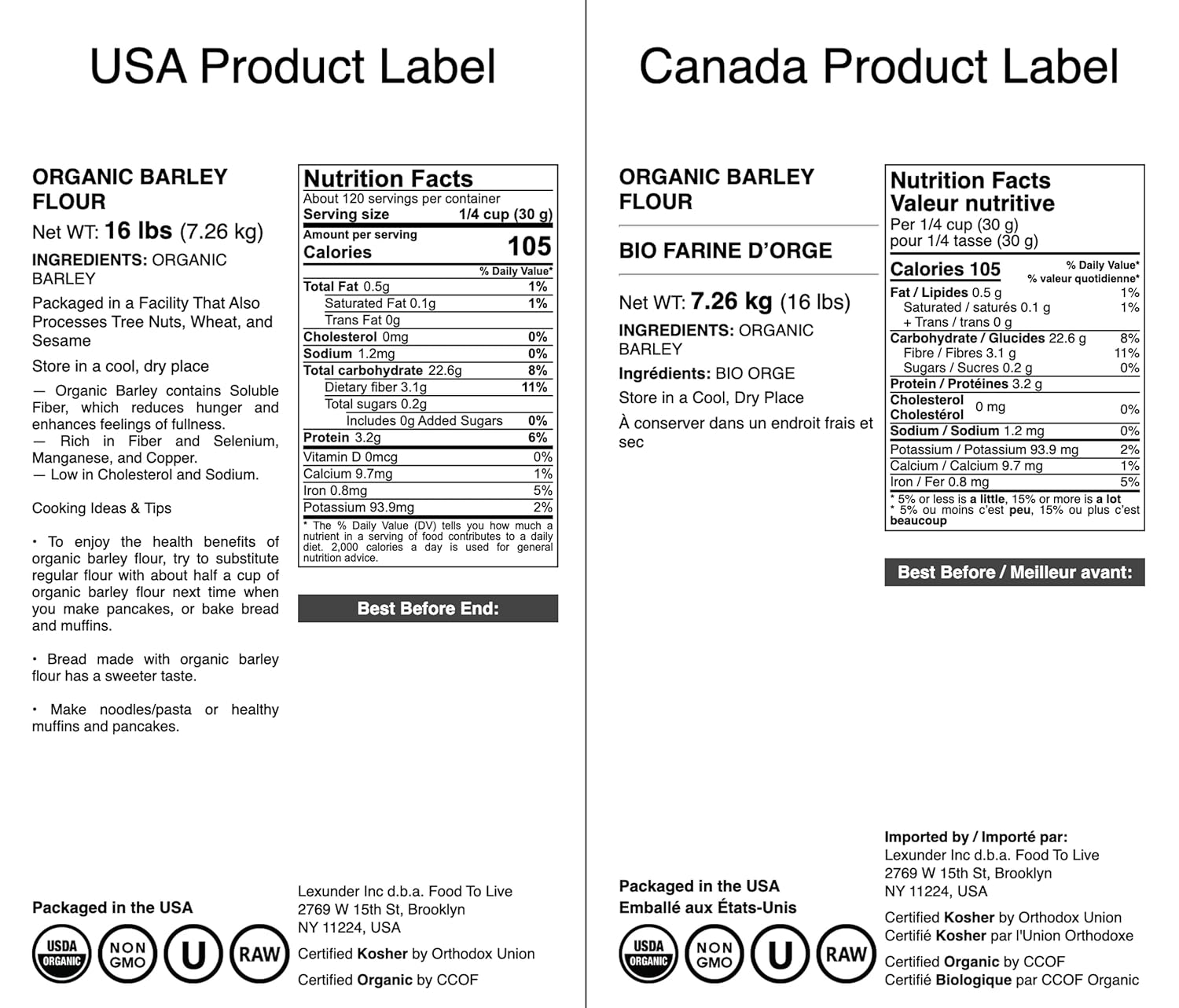 USA Product Label

ORGANIC BARLEY FLOUR

Net WT: 16 lbs (7.26 kg)

INGREDIENTS: ORGANIC BARLEY

Packaged in a Facility That Also Processes Tree Nuts, Wheat, and Sesame

Store in a cool, dry place

— Organic Barley contains Soluble Fiber, which reduces hunger and enhances feelings of fullness.
— Rich in Fiber and Selenium, Manganese, and Copper.
— Low in Cholesterol and Sodium.

Cooking Ideas & Tips

• To enjoy the health benefits of organic barley flour, try to substitute regular flour with about half a cup of organic barley flour next time when you make pancakes, or bake bread and muffins.

• Bread made with organic barley flour has a sweeter taste.

• Make noodles/pasta or healthy muffins and pancakes.

Nutrition Facts
About 120 servings per container
Serving size 1/4 cup (30 g)
Amount per serving
Calories 105
% Daily Value*
Total Fat 0.5g 1%
Saturated Fat 0.1g 1%
Trans Fat 0g
Cholesterol 0mg 0%
Sodium 1.2mg 0%
Total carbohydrate 22.6g 8%
Dietary fiber 3.1g 11%
Total sugars 0.2g
Includes 0g Added Sugars 0%
Protein 3.2g 6%
Vitamin D 0mcg 0%
Calcium 9.7mg 1%
Iron 0.8mg 5%
Potassium 93.9mg 2%
* The % Daily Value (DV) tells you how much a nutrient in a serving of food contributes to a daily diet. 2,000 calories a day is used for general nutrition advice.

Best Before End:

Packaged in the USA

USDA ORGANIC
NON GMO
U
RAW

Lexunder Inc d.b.a. Food To Live
2769 W 15th St, Brooklyn
NY 11224, USA
Certified Kosher by Orthodox Union
Certified Organic by CCOF

Canada Product Label

ORGANIC BARLEY FLOUR

BIO FARINE D'ORGE

Net WT: 7.26 kg (16 lbs)

INGREDIENTS: ORGANIC BARLEY

Ingrédients: BIO ORGE

Store in a Cool, Dry Place

À conserver dans un endroit frais et sec

Nutrition Facts
Valeur nutritive
Per 1/4 cup (30 g)
pour 1/4 tasse (30 g)
Calories 105
% Daily Value*
% valeur quotidienne*
Fat / Lipides 0.5 g 1%
Saturated / saturés 0.1 g 1%
+ Trans / trans 0 g
Carbohydrate / Glucides 22.6 g 8%
Fibre / Fibres 3.1 g 11%
Sugars / Sucres 0.2 g 0%
Protein / Protéines 3.2 g
Cholesterol Cholestérol 0 mg 0%
Sodium / Sodium 1.2 mg 0%
Potassium / Potassium 93.9 mg 2%
Calcium / Calcium 9.7 mg 1%
Iron / Fer 0.8 mg 5%
* 5% or less is a little, 15% or more is a lot
* 5% ou moins c'est peu, 15% ou plus c'est beaucoup

Best Before / Meilleur avant:

Packaged in the USA
Emballé aux États-Unis

USDA ORGANIC
NON GMO
U
RAW

Imported by / Importé par:
Lexunder Inc d.b.a. Food To Live
2769 W 15th St, Brooklyn
NY 11224, USA

Certified Kosher by Orthodox Union
Certifié Kosher par l'Union Orthodoxe

Certified Organic by CCOF
Certifié Biologique par CCOF Organic